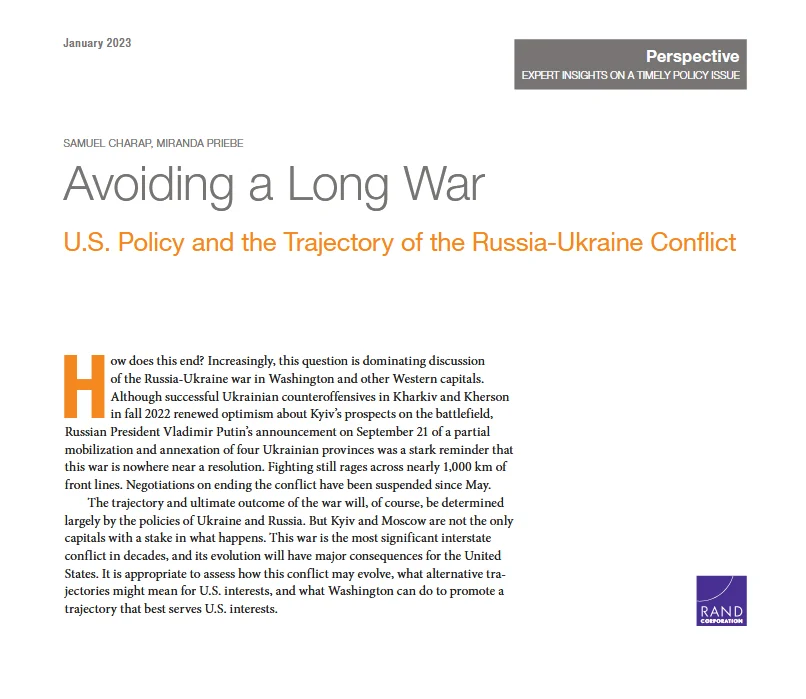 January 2023

Perspective
EXPERT INSIGHTS ON A TIMELY POLICY ISSUE

SAMUEL CHARAP, MIRANDA PRIEBE

Avoiding a Long War

U.S. Policy and the Trajectory of the Russia-Ukraine Conflict

How does this end? Increasingly, this question is dominating discussion of the Russia-Ukraine war in Washington and other Western capitals. Although successful Ukrainian counteroffensives in Kharkiv and Kherson in fall 2022 renewed optimism about Kyiv's prospects on the battlefield, Russian President Vladimir Putin's announcement on September 21 of a partial mobilization and annexation of four Ukrainian provinces was a stark reminder that this war is nowhere near a resolution. Fighting still rages across nearly 1,000 km of front lines. Negotiations on ending the conflict have been suspended since May.

The trajectory and ultimate outcome of the war will, of course, be determined largely by the policies of Ukraine and Russia. But Kyiv and Moscow are not the only capitals with a stake in what happens. This war is the most significant interstate conflict in decades, and its evolution will have major consequences for the United States. It is appropriate to assess how this conflict may evolve, what alternative trajectories might mean for U.S. interests, and what Washington can do to promote a trajectory that best serves U.S. interests.

RAND
CORPORATION